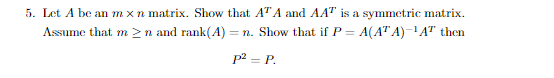 5. Let $A$ be an $m \times n$ matrix. Show that $A^T A$ and $AA^T$ is a symmetric matrix. Assume that $m \geq n$ and $\text{rank}(A) = n$. Show that if $P = A(A^T A)^{-1} A^T$ then

$P^2 = P.$